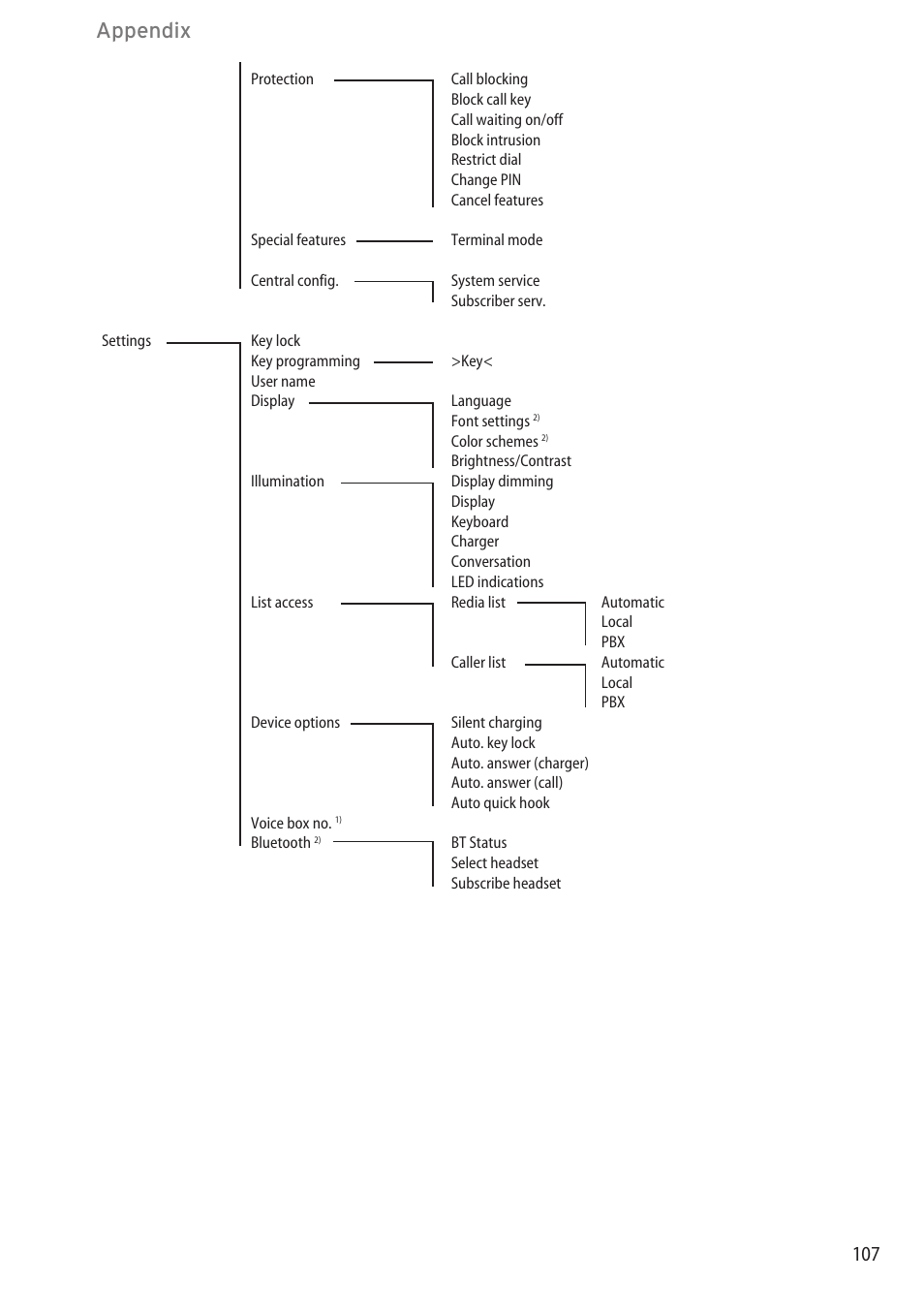 Appendix

Protection
Call blocking
Block call key
Call waiting on/off
Block intrusion
Restrict dial
Change PIN
Cancel features

Special features
Terminal mode

Central config.
System service
Subscriber serv.

Settings
Key lock
Key programming
>Key<
User name
Display
Language
Font settings $^{2)}$
Color schemes $^{2)}$
Brightness/Contrast
Illumination
Display dimming
Display
Keyboard
Charger
Conversation
LED indications
List access
Redia list
Automatic
Local
PBX
Caller list
Automatic
Local
PBX
Device options
Silent charging
Auto. key lock
Auto. answer (charger)
Auto. answer (call)
Auto quick hook
Voice box no. $^{1)}$
Bluetooth $^{2)}$
BT Status
Select headset
Subscribe headset

107